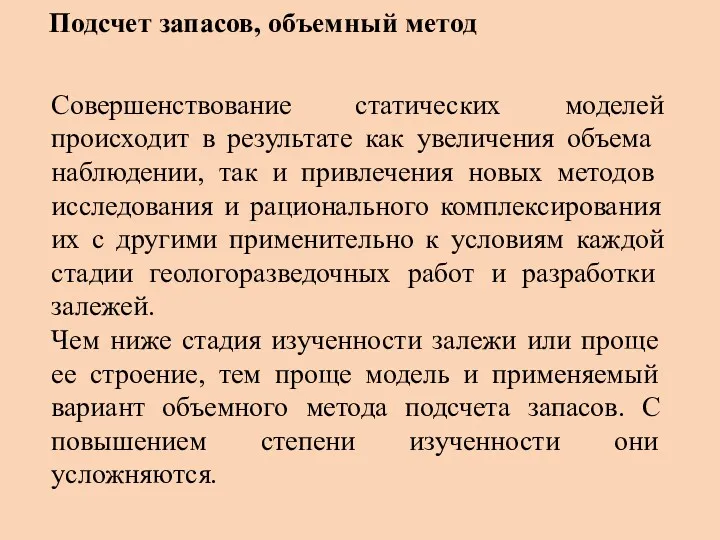 Подсчет запасов, объемный метод

Совершенствование статических моделей происходит в результате как увеличения объема наблюдении, так и привлечения новых методов исследования и рационального комплексирования их с другими применительно к условиям каждой стадии геологоразведочных работ и разработки залежей.
Чем ниже стадия изученности залежи или проще ее строение, тем проще модель и применяемый вариант объемного метода подсчета запасов. С повышением степени изученности они усложняются.